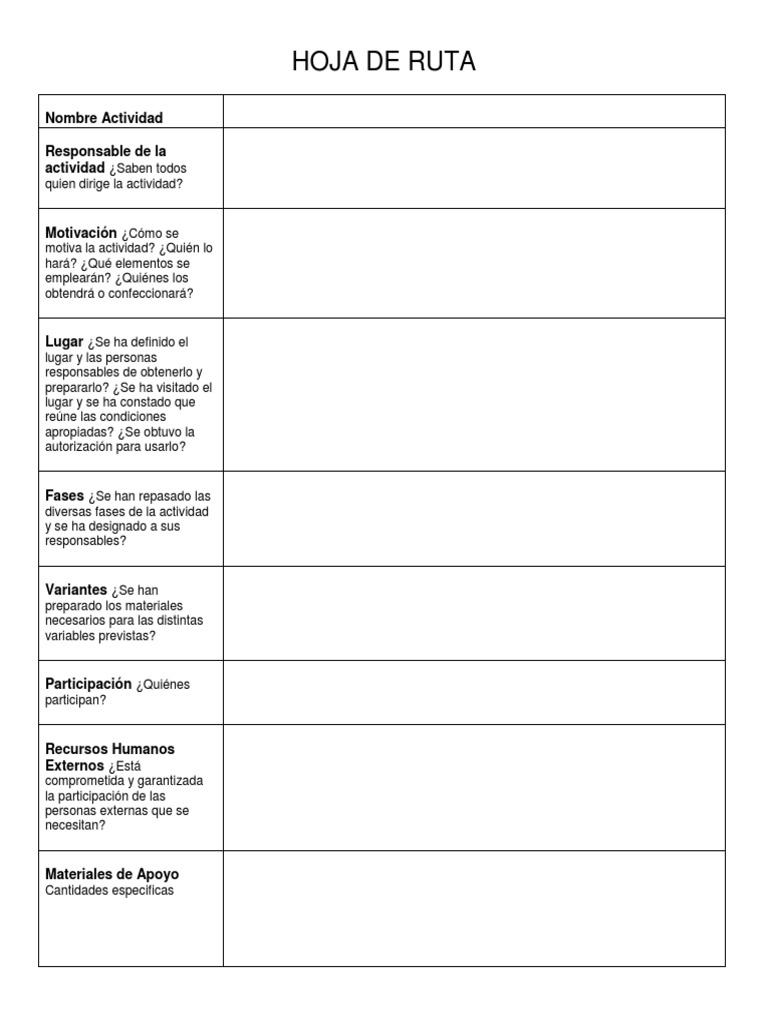 HOJA DE RUTA

| Nombre Actividad | |
|---|---|
| Responsable de la actividad ¿Saben todos quien dirige la actividad? | |
| Motivación ¿Cómo se motiva la actividad? ¿Quién lo hará? ¿Qué elementos se emplearán? ¿Quiénes los obtendrá o confeccionará? | |
| Lugar ¿Se ha definido el lugar y las personas responsables de obtenerlo y prepararlo? ¿Se ha visitado el lugar y se ha constado que reúne las condiciones apropiadas? ¿Se obtuvo la autorización para usarlo? | |
| Fases ¿Se han repasado las diversas fases de la actividad y se ha designado a sus responsables? | |
| Variantes ¿Se han preparado los materiales necesarios para las distintas variables previstas? | |
| Participación ¿Quiénes participan? | |
| Recursos Humanos Externos ¿Está comprometida y garantizada la participación de las personas externas que se necesitan? | |
| Materiales de Apoyo Cantidades específicas | |